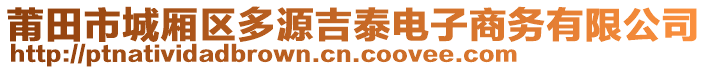 莆田市城厢区多源吉泰电子商务有限公司
http://ptnatividadbrown.cn.coovee.com